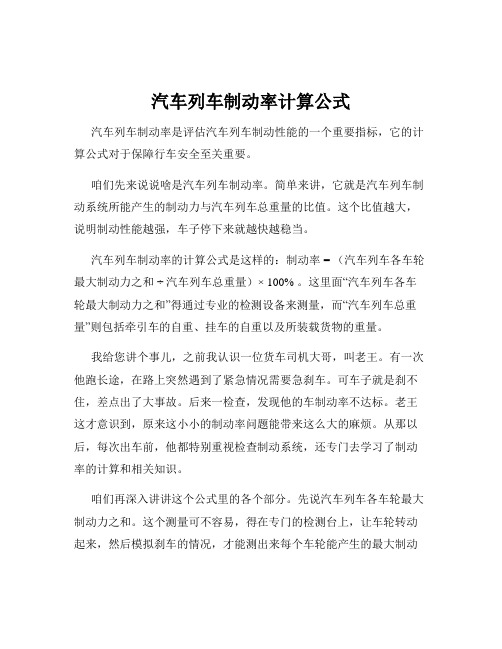 汽车列车制动率计算公式

汽车列车制动率是评估汽车列车制动性能的一个重要指标，它的计算公式对于保障行车安全至关重要。

咱们先来说说啥是汽车列车制动率。简单来讲，它就是汽车列车制动系统所能产生的制动力与汽车列车总重量的比值。这个比值越大，说明制动性能越强，车子停下来就越快越稳当。

汽车列车制动率的计算公式是这样的：制动率 =（汽车列车各车轮最大制动力之和 ÷ 汽车列车总重量）× 100% 。这里面“汽车列车各车轮最大制动力之和”得通过专业的检测设备来测量，而“汽车列车总重量”则包括牵引车的自重、挂车的自重以及所装载货物的重量。

我给您讲个事儿，之前我认识一位货车司机大哥，叫老王。有一次他跑长途，在路上突然遇到了紧急情况需要急刹车。可车子就是刹不住，差点出了大事故。后来一检查，发现他的车制动率不达标。老王这才意识到，原来这小小的制动率问题能带来这么大的麻烦。从那以后，每次出车前，他都特别重视检查制动系统，还专门去学习了制动率的计算和相关知识。

咱们再深入讲讲这个公式里的各个部分。先说汽车列车各车轮最大制动力之和。这个测量可不容易，得在专门的检测台上，让车轮转动起来，然后模拟刹车的情况，才能测出来每个车轮能产生的最大制动